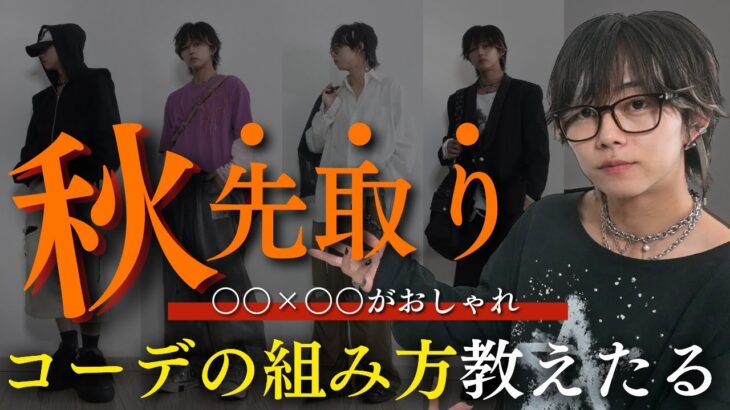 秋先取り

○○×○○がおしゃれ

コーデの組み方教えたる